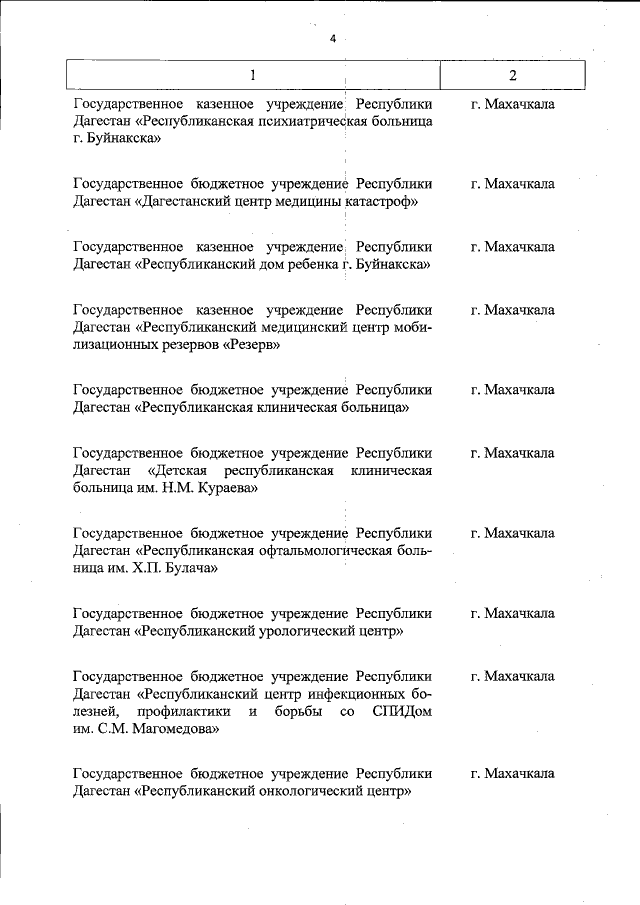 4

| 1 | 2 |
|---|---|
| Государственное казенное учреждение Республики Дагестан «Республиканская психиатрическая больница г. Буйнакска» | г. Махачкала |
| Государственное бюджетное учреждение Республики Дагестан «Дагестанский центр медицины катастроф» | г. Махачкала |
| Государственное казенное учреждение Республики Дагестан «Республиканский дом ребенка г. Буйнакска» | г. Махачкала |
| Государственное казенное учреждение Республики Дагестан «Республиканский медицинский центр мобилизационных резервов «Резерв» | г. Махачкала |
| Государственное бюджетное учреждение Республики Дагестан «Республиканская клиническая больница» | г. Махачкала |
| Государственное бюджетное учреждение Республики Дагестан «Детская республиканская клиническая больница им. Н.М. Кураева» | г. Махачкала |
| Государственное бюджетное учреждение Республики Дагестан «Республиканская офтальмологическая больница им. Х.П. Булача» | г. Махачкала |
| Государственное бюджетное учреждение Республики Дагестан «Республиканский урологический центр» | г. Махачкала |
| Государственное бюджетное учреждение Республики Дагестан «Республиканский центр инфекционных болезней, профилактики и борьбы со СПИДом им. С.М. Магомедова» | г. Махачкала |
| Государственное бюджетное учреждение Республики Дагестан «Республиканский онкологический центр» | г. Махачкала |